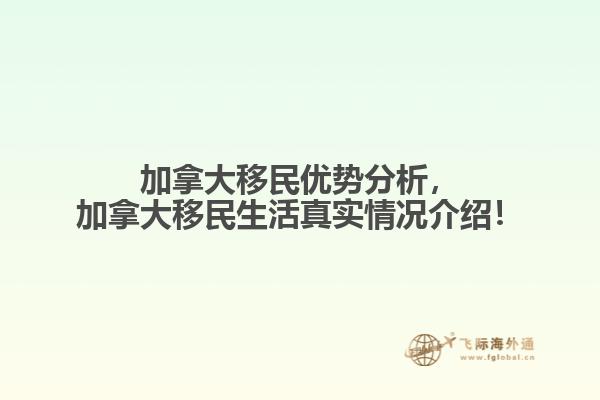 加拿大移民优势分析，
加拿大移民生活真实情况介绍！

飞际海外通
www.fglobal.cn